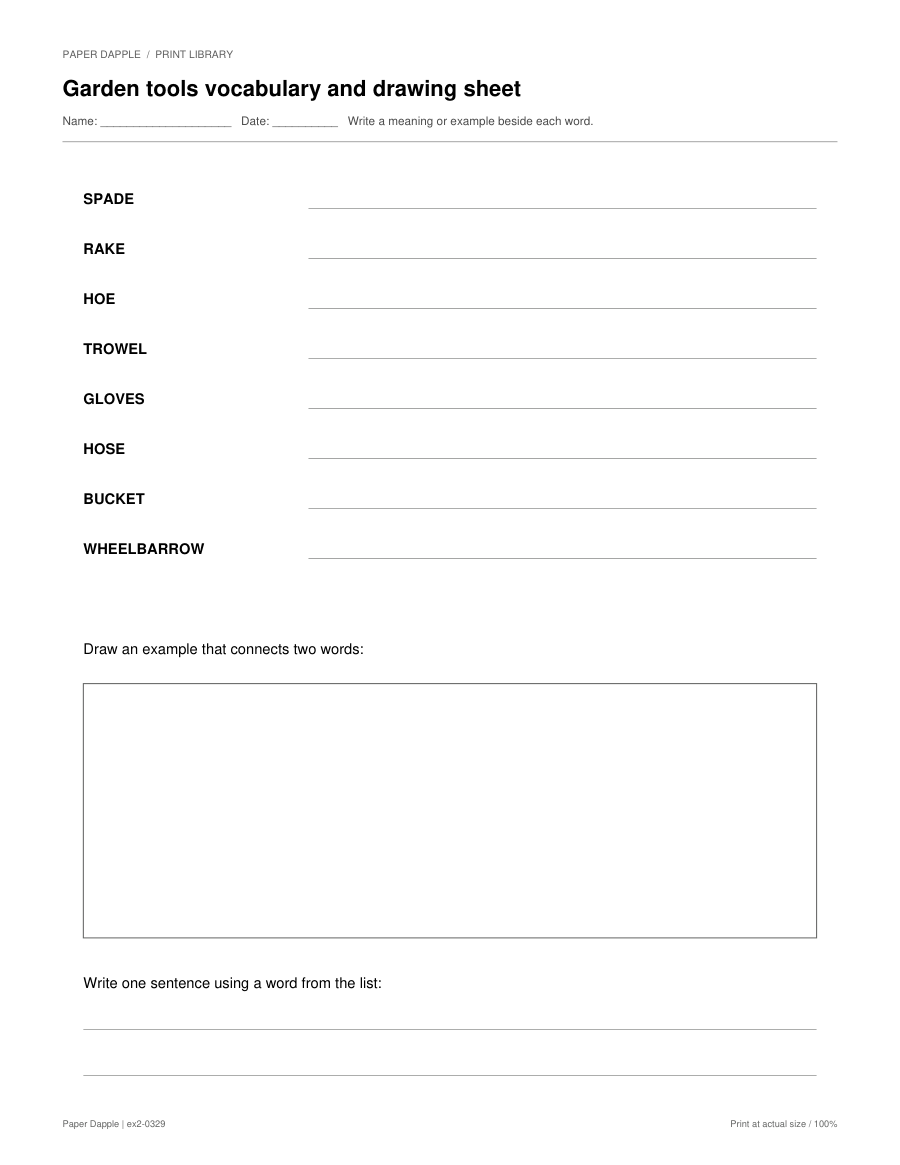 PAPER DAPPLE / PRINT LIBRARY

Garden tools vocabulary and drawing sheet

Name: ____________________ Date: __________ Write a meaning or example beside each word.

SPADE

RAKE

HOE

TROWEL

GLOVES

HOSE

BUCKET

WHEELBARROW

Draw an example that connects two words:

Write one sentence using a word from the list:

Paper Dapple | ex2-0329

Print at actual size / 100%